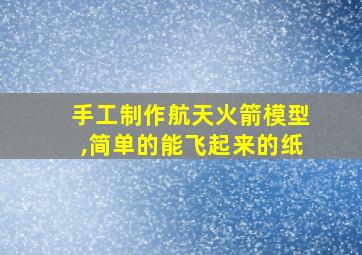 手工制作航天火箭模型,简单的能飞起来的纸